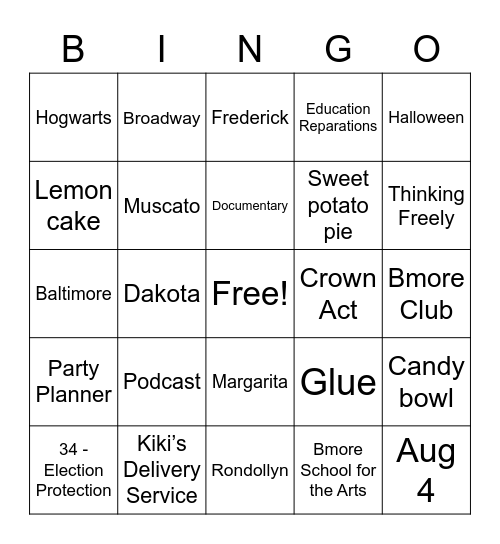 | B | I | N | G | O |
|---|---|---|---|---|
| Hogwarts | Broadway | Frederick | Education Reparations | Halloween |
| Lemon cake | Muscato | Documentary | Sweet potato pie | Thinking Freely |
| Baltimore | Dakota | Free! | Crown Act | Bmore Club |
| Party Planner | Podcast | Margarita | Glue | Candy bowl |
| 34 - Election Protection | Kiki's Delivery Service | Rondollyn | Bmore School for the Arts | Aug 4 |